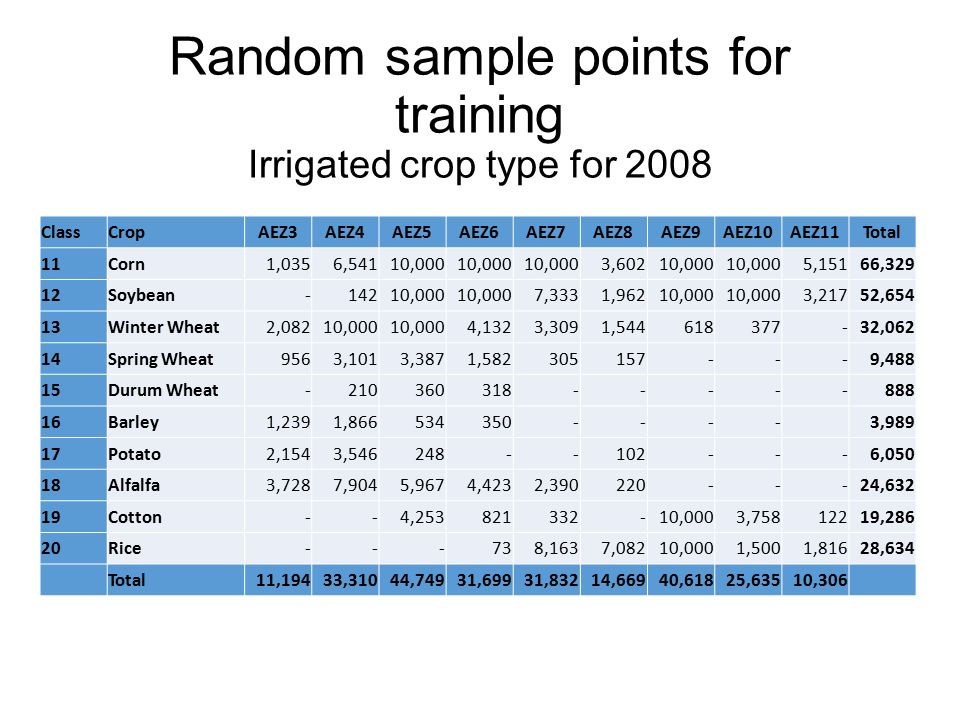 Random sample points for training

Irrigated crop type for 2008

| Class | Crop | AEZ3 | AEZ4 | AEZ5 | AEZ6 | AEZ7 | AEZ8 | AEZ9 | AEZ10 | AEZ11 | Total |
|---|---|---|---|---|---|---|---|---|---|---|---|
| 11 | Corn | 1,035 | 6,541 | 10,000 | 10,000 | 10,000 | 3,602 | 10,000 | 10,000 | 5,151 | 66,329 |
| 12 | Soybean | - | 142 | 10,000 | 10,000 | 7,333 | 1,962 | 10,000 | 10,000 | 3,217 | 52,654 |
| 13 | Winter Wheat | 2,082 | 10,000 | 10,000 | 4,132 | 3,309 | 1,544 | 618 | 377 | - | 32,062 |
| 14 | Spring Wheat | 956 | 3,101 | 3,387 | 1,582 | 305 | 157 | - | - | - | 9,488 |
| 15 | Durum Wheat | - | 210 | 360 | 318 | - | - | - | - | - | 888 |
| 16 | Barley | 1,239 | 1,866 | 534 | 350 | - | - | - | - |  | 3,989 |
| 17 | Potato | 2,154 | 3,546 | 248 | - | - | 102 | - | - | - | 6,050 |
| 18 | Alfalfa | 3,728 | 7,904 | 5,967 | 4,423 | 2,390 | 220 | - | - | - | 24,632 |
| 19 | Cotton | - | - | 4,253 | 821 | 332 | - | 10,000 | 3,758 | 122 | 19,286 |
| 20 | Rice | - | - | - | 73 | 8,163 | 7,082 | 10,000 | 1,500 | 1,816 | 28,634 |
|  | Total | 11,194 | 33,310 | 44,749 | 31,699 | 31,832 | 14,669 | 40,618 | 25,635 | 10,306 |  |